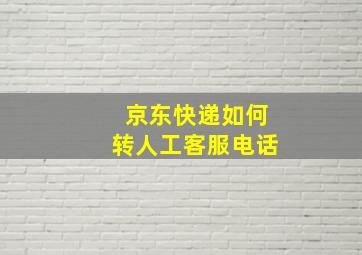 京东快递如何
转人工客服电话